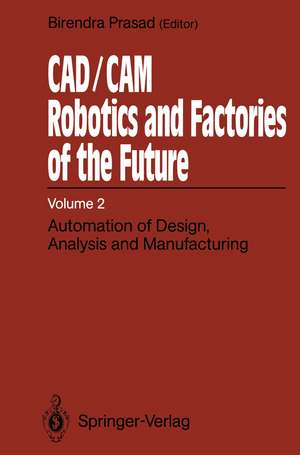 Birendra Prasad (Editor)

CAD/CAM
Robotics and Factories of the Future

Volume 2

Automation of Design, Analysis and Manufacturing

Springer-Verlag